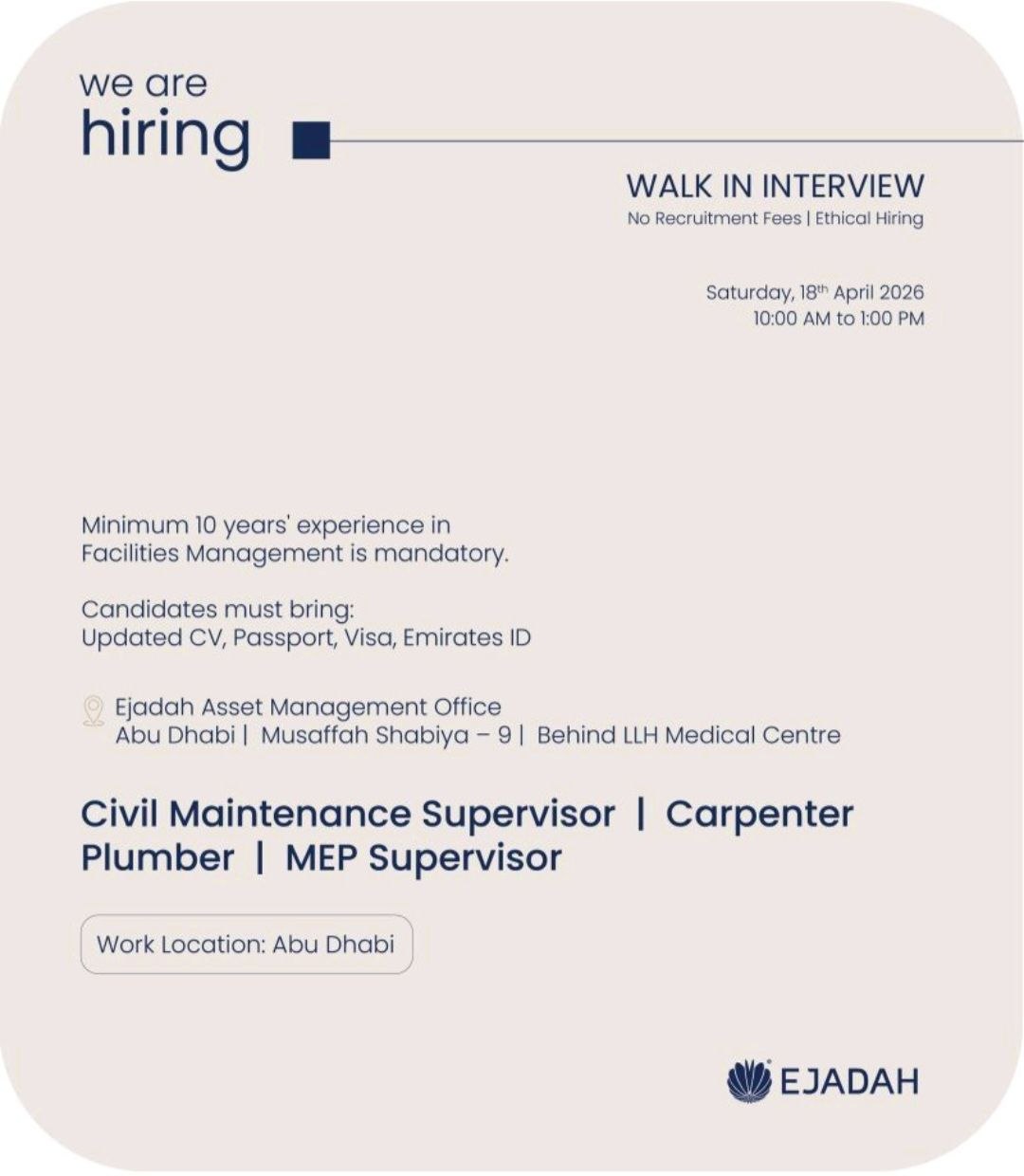 we are
hiring

WALK IN INTERVIEW
No Recruitment Fees | Ethical Hiring

Saturday, 18$^{th}$ April 2026
10:00 AM to 1:00 PM

Minimum 10 years' experience in Facilities Management is mandatory.

Candidates must bring:
Updated CV, Passport, Visa, Emirates ID

Ejadah Asset Management Office
Abu Dhabi | Musaffah Shabiya – 9 | Behind LLH Medical Centre

Civil Maintenance Supervisor | Carpenter
Plumber | MEP Supervisor

Work Location: Abu Dhabi

EJADAH